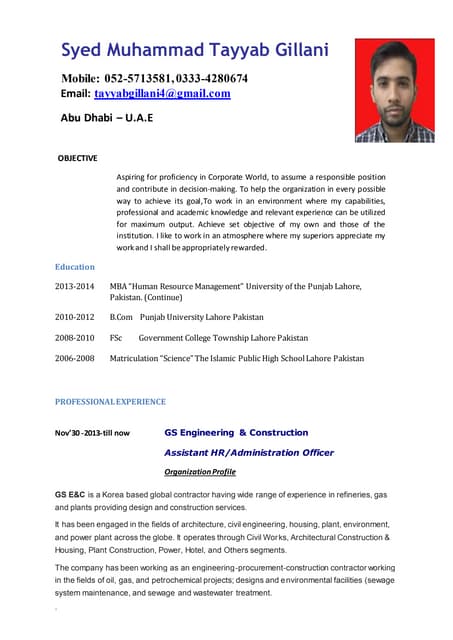 Syed Muhammad Tayyab Gillani

Mobile: 052-5713581, 0333-4280674
Email: tayyabgillani4@gmail.com

Abu Dhabi – U.A.E

OBJECTIVE

Aspiring for proficiency in Corporate World, to assume a responsible position and contribute in decision-making. To help the organization in every possible way to achieve its goal,To work in an environment where my capabilities, professional and academic knowledge and relevant experience can be utilized for maximum output. Achieve set objective of my own and those of the institution. I like to work in an atmosphere where my superiors appreciate my work and I shall be appropriately rewarded.

Education

2013-2014 MBA "Human Resource Management" University of the Punjab Lahore, Pakistan. (Continue)

2010-2012 B.Com Punjab University Lahore Pakistan

2008-2010 FSc Government College Township Lahore Pakistan

2006-2008 Matriculation "Science" The Islamic Public High School Lahore Pakistan

PROFESSIONAL EXPERIENCE

Nov'30 -2013-till now GS Engineering & Construction

Assistant HR/Administration Officer

Organization Profile

GS E&C is a Korea based global contractor having wide range of experience in refineries, gas and plants providing design and construction services.

It has been engaged in the fields of architecture, civil engineering, housing, plant, environment, and power plant across the globe. It operates through Civil Works, Architectural Construction & Housing, Plant Construction, Power, Hotel, and Others segments.

The company has been working as an engineering-procurement-construction contractor working in the fields of oil, gas, and petrochemical projects; designs and environmental facilities (sewage system maintenance, and sewage and wastewater treatment.